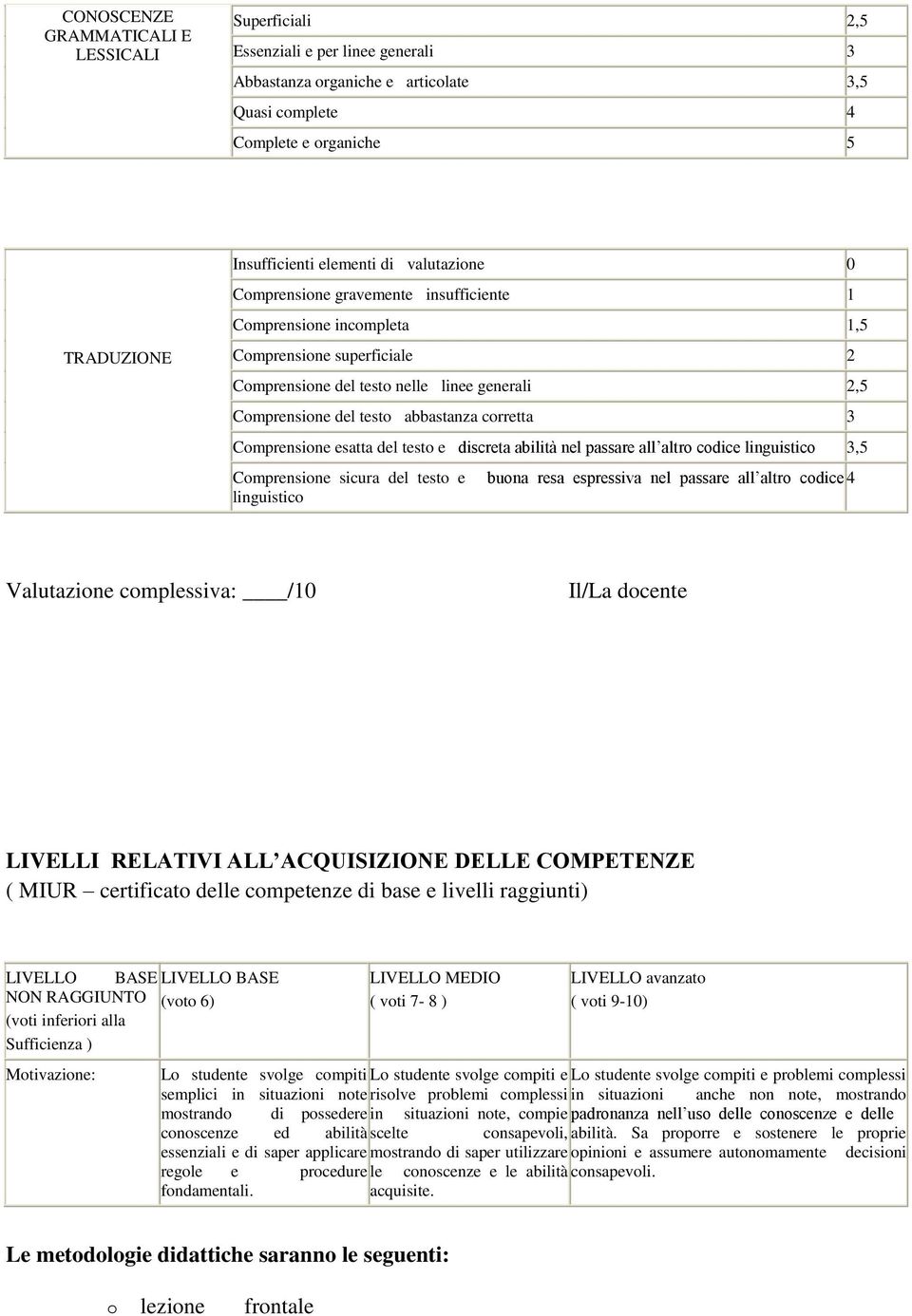 | CONOSCENZE GRAMMATICALI E LESSICALI | Superficiali | 2,5 |
|---|---|---|
| | Essenziali e per linee generali | 3 |
| | Abbastanza organiche e articolate | 3,5 |
| | Quasi complete | 4 |
| | Complete e organiche | 5 |

| TRADUZIONE | Insufficienti elementi di valutazione | 0 |
|---|---|---|
| | Comprensione gravemente insufficiente | 1 |
| | Comprensione incompleta | 1,5 |
| | Comprensione superficiale | 2 |
| | Comprensione del testo nelle linee generali | 2,5 |
| | Comprensione del testo abbastanza corretta | 3 |
| | Comprensione esatta del testo e discreta abilità nel passare all'altro codice linguistico | 3,5 |
| | Comprensione sicura del testo e buona resa espressiva nel passare all'altro codice linguistico | 4 |

Valutazione complessiva: ____/10 Il/La docente

LIVELLI RELATIVI ALL'ACQUISIZIONE DELLE COMPETENZE
( MIUR – certificato delle competenze di base e livelli raggiunti)

| LIVELLO BASE NON RAGGIUNTO (voti inferiori alla Sufficienza ) | LIVELLO BASE (voto 6) | LIVELLO MEDIO ( voti 7- 8 ) | LIVELLO avanzato ( voti 9-10) |
|---|---|---|---|
| Motivazione: | Lo studente svolge compiti semplici in situazioni note mostrando di possedere conoscenze ed abilità essenziali e di saper applicare regole e procedure fondamentali. | Lo studente svolge compiti e risolve problemi complessi in situazioni note, compie scelte consapevoli, mostrando di saper utilizzare le conoscenze e le abilità acquisite. | Lo studente svolge compiti e problemi complessi in situazioni anche non note, mostrando padronanza nell'uso delle conoscenze e delle abilità. Sa proporre e sostenere le proprie opinioni e assumere autonomamente decisioni consapevoli. |

Le metodologie didattiche saranno le seguenti:

o lezione frontale